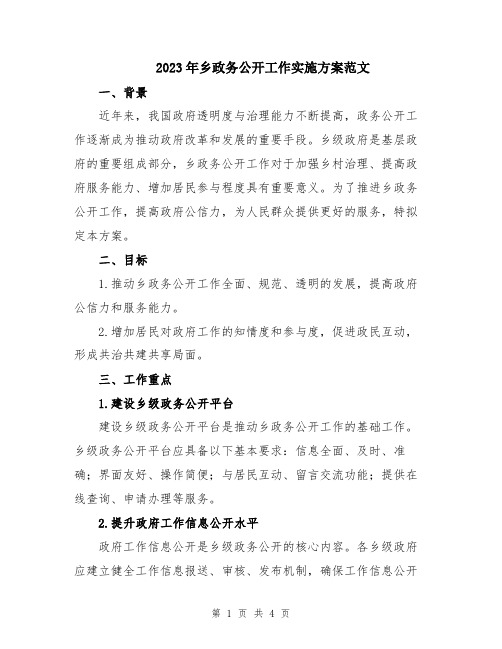 2023年乡政务公开工作实施方案范文

一、背景

近年来，我国政府透明度与治理能力不断提高，政务公开工作逐渐成为推动政府改革和发展的重要手段。乡级政府是基层政府的重要组成部分，乡政务公开工作对于加强乡村治理、提高政府服务能力、增加居民参与程度具有重要意义。为了推进乡政务公开工作，提高政府公信力，为人民群众提供更好的服务，特拟定本方案。

二、目标

1.推动乡政务公开工作全面、规范、透明的发展，提高政府公信力和服务能力。

2.增加居民对政府工作的知情度和参与度，促进政民互动，形成共治共建共享局面。

三、工作重点

1.建设乡级政务公开平台

建设乡级政务公开平台是推动乡政务公开工作的基础工作。乡级政务公开平台应具备以下基本要求：信息全面、及时、准确；界面友好、操作简便；与居民互动、留言交流功能；提供在线查询、申请办理等服务。

2.提升政府工作信息公开水平

政府工作信息公开是乡级政务公开的核心内容。各乡级政府应建立健全工作信息报送、审核、发布机制，确保工作信息公开

第 1 页 共 4 页